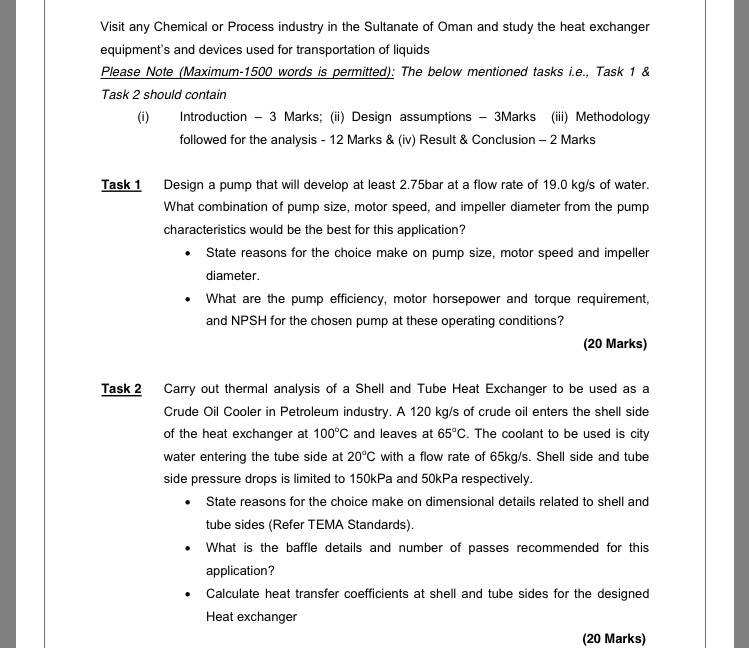 Visit any Chemical or Process industry in the Sultanate of Oman and study the heat exchanger equipment's and devices used for transportation of liquids

Please Note (Maximum-1500 words is permitted): The below mentioned tasks i.e., Task 1 & Task 2 should contain

(i) Introduction – 3 Marks; (ii) Design assumptions – 3Marks (iii) Methodology followed for the analysis - 12 Marks & (iv) Result & Conclusion – 2 Marks

Task 1 Design a pump that will develop at least 2.75bar at a flow rate of 19.0 kg/s of water. What combination of pump size, motor speed, and impeller diameter from the pump characteristics would be the best for this application?

• State reasons for the choice make on pump size, motor speed and impeller diameter.

• What are the pump efficiency, motor horsepower and torque requirement, and NPSH for the chosen pump at these operating conditions?

(20 Marks)

Task 2 Carry out thermal analysis of a Shell and Tube Heat Exchanger to be used as a Crude Oil Cooler in Petroleum industry. A 120 kg/s of crude oil enters the shell side of the heat exchanger at $100^{\circ}C$ and leaves at $65^{\circ}C$. The coolant to be used is city water entering the tube side at $20^{\circ}C$ with a flow rate of 65kg/s. Shell side and tube side pressure drops is limited to 150kPa and 50kPa respectively.

• State reasons for the choice make on dimensional details related to shell and tube sides (Refer TEMA Standards).

• What is the baffle details and number of passes recommended for this application?

• Calculate heat transfer coefficients at shell and tube sides for the designed Heat exchanger

(20 Marks)